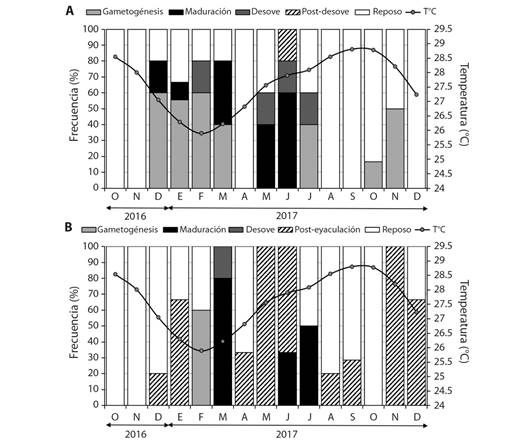 A Gametogénesis Maduración Desove Post-desove Reposo T°C

Frecuencia (%)
100 90 80 70 60 50 40 30 20 10 0

Temperatura (°C)
29.5 29 28.5 28 27.5 27 26.5 26 25.5 25 24.5 24

O N D E F M A M J J A S O N D

2016 2017

B Gametogénesis Maduración Desove Post-eyaculación Reposo T°C

Frecuencia (%)
100 90 80 70 60 50 40 30 20 10 0

Temperatura (°C)
29.5 29 28.5 28 27.5 27 26.5 26 25.5 25 24.5 24

O N D E F M A M J J A S O N D

2016 2017